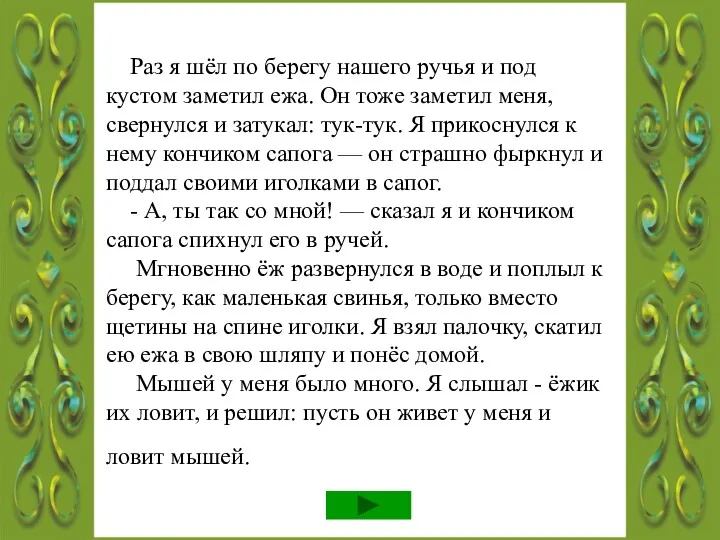 Раз я шёл по берегу нашего ручья и под кустом заметил ежа. Он тоже заметил меня, свернулся и затукал: тук-тук. Я прикоснулся к нему кончиком сапога — он страшно фыркнул и поддал своими иголками в сапог.

- А, ты так со мной! — сказал я и кончиком сапога спихнул его в ручей.

Мгновенно ёж развернулся в воде и поплыл к берегу, как маленькая свинья, только вместо щетины на спине иголки. Я взял палочку, скатил ею ежа в свою шляпу и понёс домой.

Мышей у меня было много. Я слышал - ёжик их ловит, и решил: пусть он живет у меня и ловит мышей.